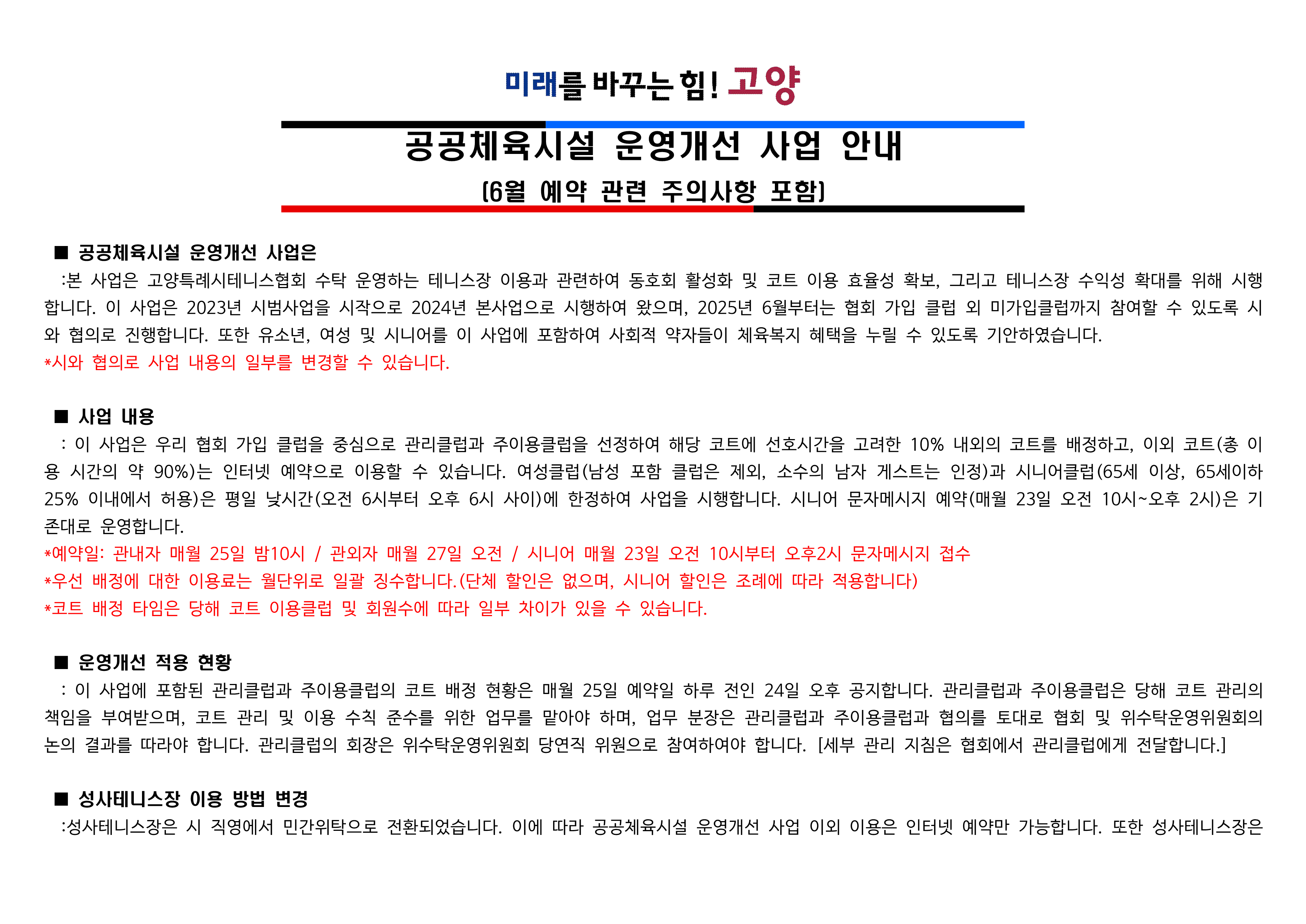 미래를 바꾸는 힘! 고양

공공체육시설 운영개선 사업 안내

(6월 예약 관련 주의사항 포함)

■ 공공체육시설 운영개선 사업은

:본 사업은 고양특례시테니스협회 수탁 운영하는 테니스장 이용과 관련하여 동호회 활성화 및 코트 이용 효율성 확보, 그리고 테니스장 수익성 확대를 위해 시행합니다. 이 사업은 2023년 시범사업을 시작으로 2024년 본사업으로 시행하여 왔으며, 2025년 6월부터는 협회 가입 클럽 외 미가입클럽까지 참여할 수 있도록 시와 협의로 진행합니다. 또한 유소년, 여성 및 시니어를 이 사업에 포함하여 사회적 약자들이 체육복지 혜택을 누릴 수 있도록 기안하였습니다.

*시와 협의로 사업 내용의 일부를 변경할 수 있습니다.

■ 사업 내용

: 이 사업은 우리 협회 가입 클럽을 중심으로 관리클럽과 주이용클럽을 선정하여 해당 코트에 선호시간을 고려한 10% 내외의 코트를 배정하고, 이외 코트(총 이용 시간의 약 90%)는 인터넷 예약으로 이용할 수 있습니다. 여성클럽(남성 포함 클럽은 제외, 소수의 남자 게스트는 인정)과 시니어클럽(65세 이상, 65세이하 25% 이내에서 허용)은 평일 낮시간(오전 6시부터 오후 6시 사이)에 한정하여 사업을 시행합니다. 시니어 문자메시지 예약(매월 23일 오전 10시~오후 2시)은 기존대로 운영합니다.

*예약일: 관내자 매월 25일 밤10시 / 관외자 매월 27일 오전 / 시니어 매월 23일 오전 10시부터 오후2시 문자메시지 접수

*우선 배정에 대한 이용료는 월단위로 일괄 징수합니다.(단체 할인은 없으며, 시니어 할인은 조례에 따라 적용합니다)

*코트 배정 타임은 당해 코트 이용클럽 및 회원수에 따라 일부 차이가 있을 수 있습니다.

■ 운영개선 적용 현황

: 이 사업에 포함된 관리클럽과 주이용클럽의 코트 배정 현황은 매월 25일 예약일 하루 전인 24일 오후 공지합니다. 관리클럽과 주이용클럽은 당해 코트 관리의 책임을 부여받으며, 코트 관리 및 이용 수칙 준수를 위한 업무를 맡아야 하며, 업무 분장은 관리클럽과 주이용클럽과 협의를 토대로 협회 및 위수탁운영위원회의 논의 결과를 따라야 합니다. 관리클럽의 회장은 위수탁운영위원회 당연직 위원으로 참여하여야 합니다. [세부 관리 지침은 협회에서 관리클럽에게 전달합니다.]

■ 성사테니스장 이용 방법 변경

:성사테니스장은 시 직영에서 민간위탁으로 전환되었습니다. 이에 따라 공공체육시설 운영개선 사업 이외 이용은 인터넷 예약만 가능합니다. 또한 성사테니스장은